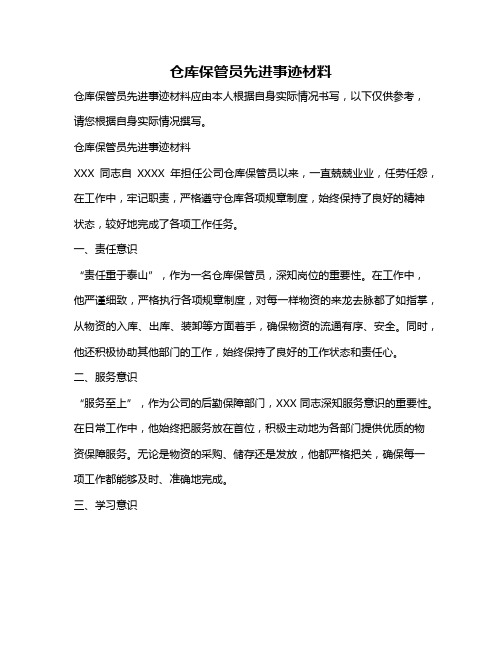 仓库保管员先进事迹材料

仓库保管员先进事迹材料应由本人根据自身实际情况书写，以下仅供参考，请您根据自身实际情况撰写。

仓库保管员先进事迹材料

XXX 同志自 XXXX 年担任公司仓库保管员以来，一直兢兢业业，任劳任怨，在工作中，牢记职责，严格遵守仓库各项规章制度，始终保持了良好的精神状态，较好地完成了各项工作任务。

一、责任意识

“责任重于泰山”，作为一名仓库保管员，深知岗位的重要性。在工作中，他严谨细致，严格执行各项规章制度，对每一样物资的来龙去脉都了如指掌，从物资的入库、出库、装卸等方面着手，确保物资的流通有序、安全。同时，他还积极协助其他部门的工作，始终保持了良好的工作状态和责任心。

二、服务意识

“服务至上”，作为公司的后勤保障部门，XXX 同志深知服务意识的重要性。在日常工作中，他始终把服务放在首位，积极主动地为各部门提供优质的物资保障服务。无论是物资的采购、储存还是发放，他都严格把关，确保每一项工作都能够及时、准确地完成。

三、学习意识